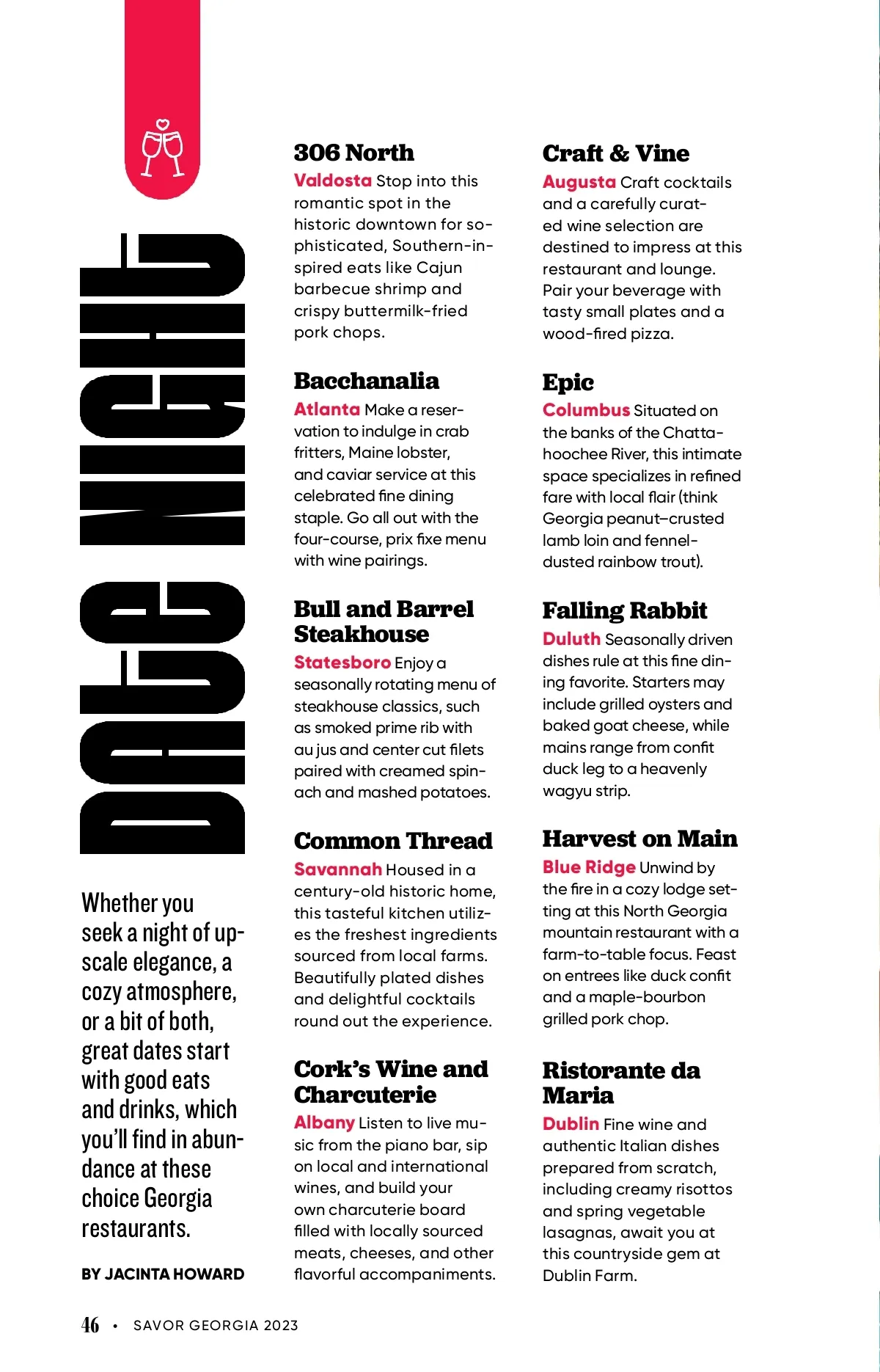 DATE NIGHT

Whether you seek a night of upscale elegance, a cozy atmosphere, or a bit of both, great dates start with good eats and drinks, which you'll find in abundance at these choice Georgia restaurants.

BY JACINTA HOWARD

306 North
Valdosta Stop into this romantic spot in the historic downtown for sophisticated, Southern-inspired eats like Cajun barbecue shrimp and crispy buttermilk-fried pork chops.

Bacchanalia
Atlanta Make a reservation to indulge in crab fritters, Maine lobster, and caviar service at this celebrated fine dining staple. Go all out with the four-course, prix fixe menu with wine pairings.

Bull and Barrel Steakhouse
Statesboro Enjoy a seasonally rotating menu of steakhouse classics, such as smoked prime rib with au jus and center cut filets paired with creamed spinach and mashed potatoes.

Common Thread
Savannah Housed in a century-old historic home, this tasteful kitchen utilizes the freshest ingredients sourced from local farms. Beautifully plated dishes and delightful cocktails round out the experience.

Cork's Wine and Charcuterie
Albany Listen to live music from the piano bar, sip on local and international wines, and build your own charcuterie board filled with locally sourced meats, cheeses, and other flavorful accompaniments.

Craft & Vine
Augusta Craft cocktails and a carefully curated wine selection are destined to impress at this restaurant and lounge. Pair your beverage with tasty small plates and a wood-fired pizza.

Epic
Columbus Situated on the banks of the Chattahoochee River, this intimate space specializes in refined fare with local flair (think Georgia peanut–crusted lamb loin and fennel-dusted rainbow trout).

Falling Rabbit
Duluth Seasonally driven dishes rule at this fine dining favorite. Starters may include grilled oysters and baked goat cheese, while mains range from confit duck leg to a heavenly wagyu strip.

Harvest on Main
Blue Ridge Unwind by the fire in a cozy lodge setting at this North Georgia mountain restaurant with a farm-to-table focus. Feast on entrees like duck confit and a maple-bourbon grilled pork chop.

Ristorante da Maria
Dublin Fine wine and authentic Italian dishes prepared from scratch, including creamy risottos and spring vegetable lasagnas, await you at this countryside gem at Dublin Farm.

46 • SAVOR GEORGIA 2023